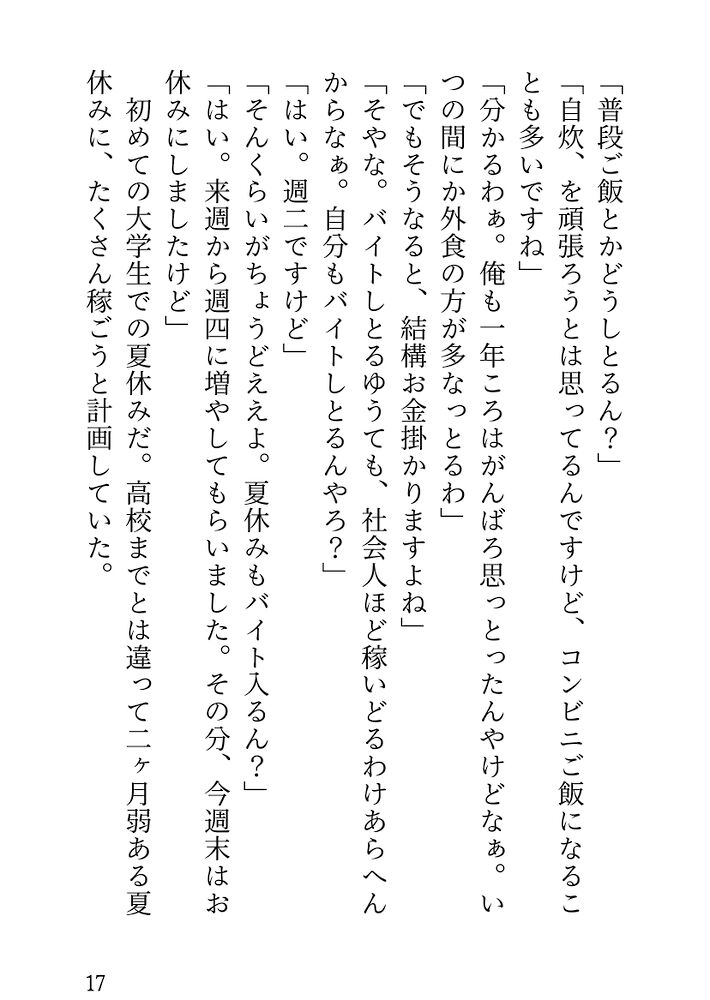 「普段ご飯とかどうしとるん？」
「自炊、を頑張ろうとは思ってるんですけど、コンビニご飯になることも多いですね」
「分かるわぁ。俺も一年ころはがんばろ思っとったんやけどなぁ。いつの間にか外食の方が多なっとるわ」
「でもそうなると、結構お金掛かりますよね」
「そやな。バイトしとるゆうても、社会人ほど稼いどるわけあらへんからなぁ。自分もバイトしとるんやろ？」
「はい。週二ですけど」
「そんくらいがちょうどええよ。夏休みもバイト入るん？」
「はい。来週から週四に増やしてもらいました。その分、今週末はお休みにしましたけど」
初めての大学生での夏休みだ。高校までとは違って二ヶ月弱ある夏休みに、たくさん稼ごうと計画していた。

17